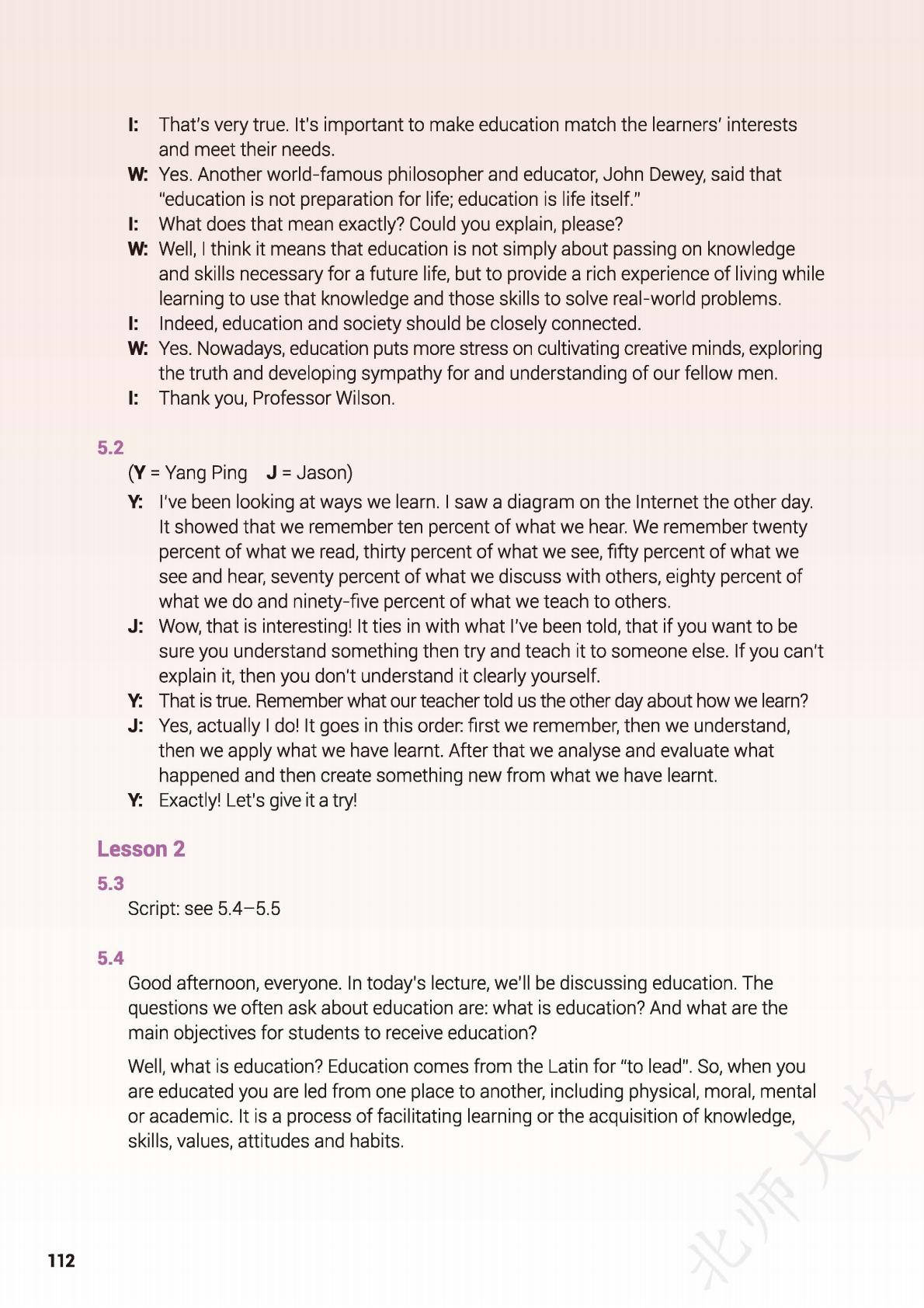 I: That's very true. It's important to make education match the learners' interests and meet their needs.
W: Yes. Another world-famous philosopher and educator, John Dewey, said that "education is not preparation for life; education is life itself."
I: What does that mean exactly? Could you explain, please?
W: Well, I think it means that education is not simply about passing on knowledge and skills necessary for a future life, but to provide a rich experience of living while learning to use that knowledge and those skills to solve real-world problems.
I: Indeed, education and society should be closely connected.
W: Yes. Nowadays, education puts more stress on cultivating creative minds, exploring the truth and developing sympathy for and understanding of our fellow men.
I: Thank you, Professor Wilson.

5.2
(Y = Yang Ping J = Jason)
Y: I've been looking at ways we learn. I saw a diagram on the Internet the other day. It showed that we remember ten percent of what we hear. We remember twenty percent of what we read, thirty percent of what we see, fifty percent of what we see and hear, seventy percent of what we discuss with others, eighty percent of what we do and ninety-five percent of what we teach to others.
J: Wow, that is interesting! It ties in with what I've been told, that if you want to be sure you understand something then try and teach it to someone else. If you can't explain it, then you don't understand it clearly yourself.
Y: That is true. Remember what our teacher told us the other day about how we learn?
J: Yes, actually I do! It goes in this order: first we remember, then we understand, then we apply what we have learnt. After that we analyse and evaluate what happened and then create something new from what we have learnt.
Y: Exactly! Let's give it a try!

Lesson 2
5.3
Script: see 5.4–5.5

5.4
Good afternoon, everyone. In today's lecture, we'll be discussing education. The questions we often ask about education are: what is education? And what are the main objectives for students to receive education?

Well, what is education? Education comes from the Latin for "to lead". So, when you are educated you are led from one place to another, including physical, moral, mental or academic. It is a process of facilitating learning or the acquisition of knowledge, skills, values, attitudes and habits.

北师大版

112